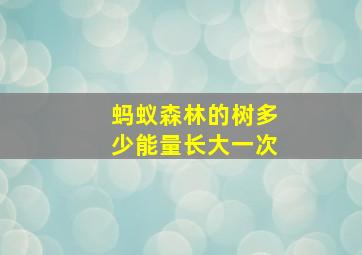 蚂蚁森林的树多少能量长大一次